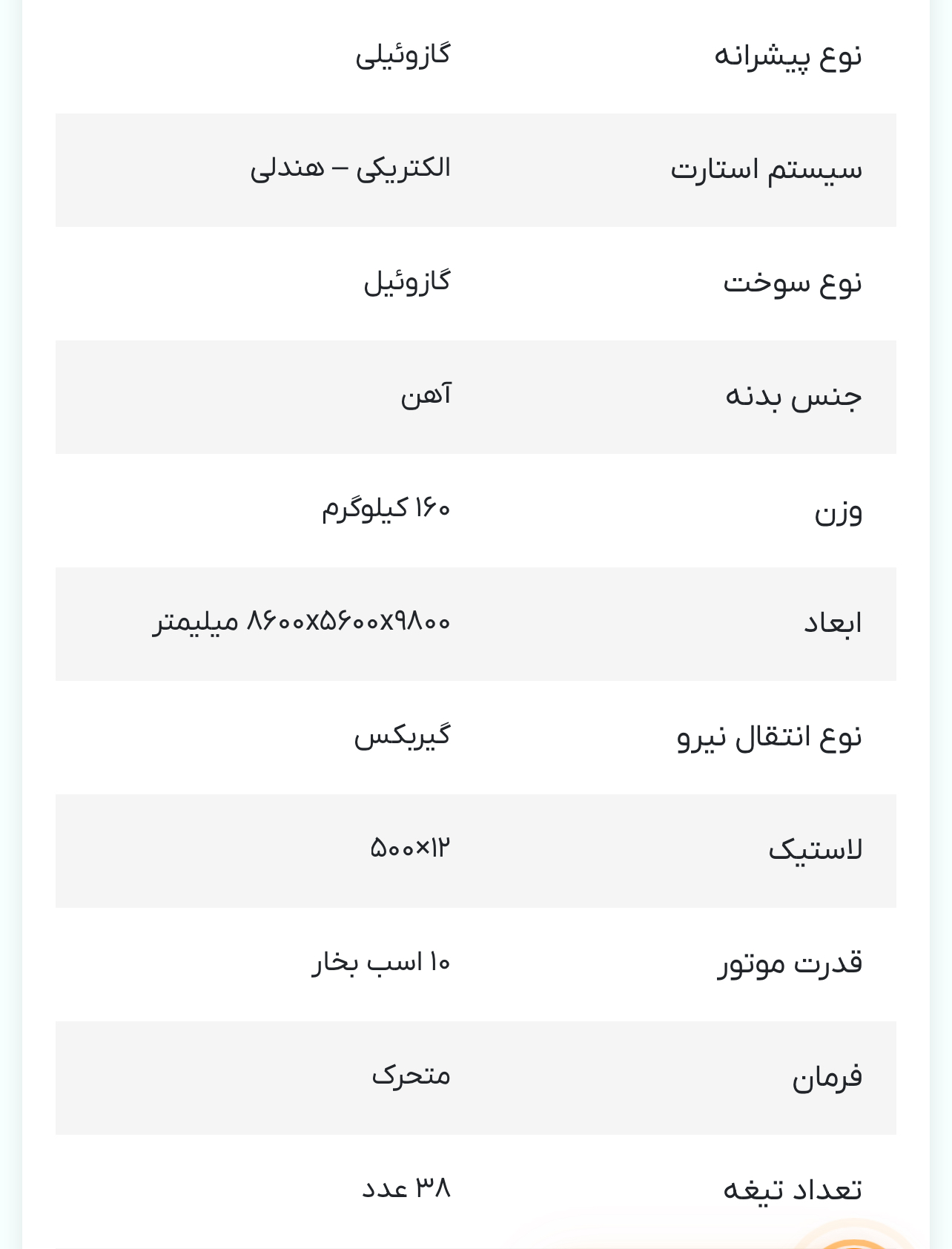 | نوع پیشرانه | گازوئیلی |
|---|---|
| سیستم استارت | الکتریکی – هندلی |
| نوع سوخت | گازوئیل |
| جنس بدنه | آهن |
| وزن | ۱۶۰ کیلوگرم |
| ابعاد | ۸۶۰۰x۵۶۰۰x۹۸۰۰ میلیمتر |
| نوع انتقال نیرو | گیربکس |
| لاستیک | ۵۰۰×۱۲ |
| قدرت موتور | ۱۰ اسب بخار |
| فرمان | متحرک |
| تعداد تیغه | ۳۸ عدد |